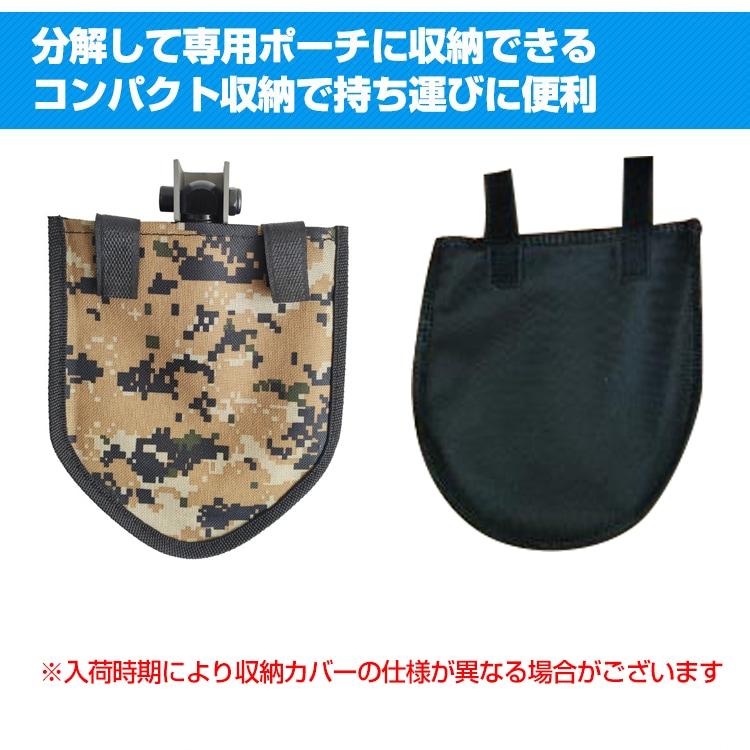 分解して専用ポーチに収納できる
コンパクト収納で持ち運びに便利

※入荷時期により収納カバーの仕様が異なる場合がございます